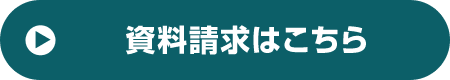 資料請求はこちら